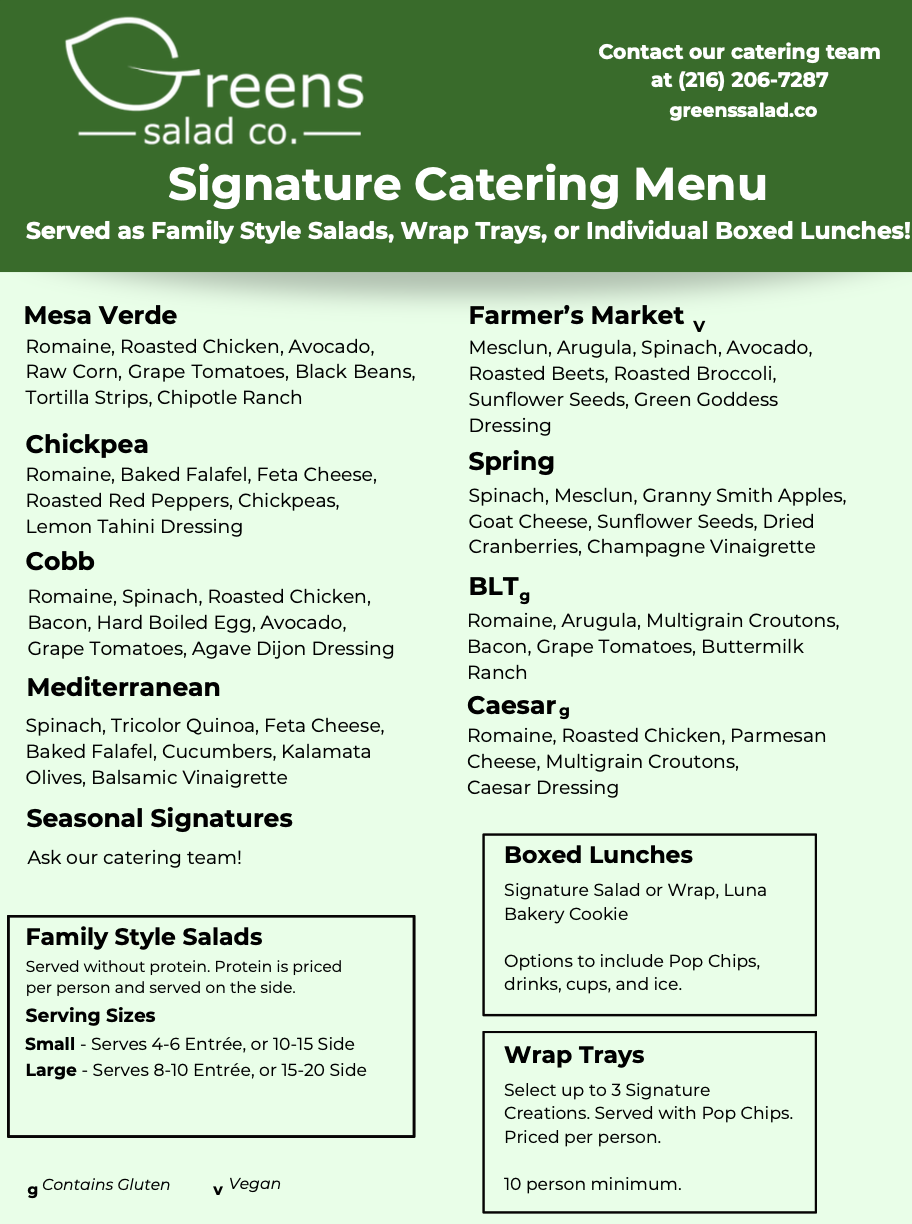 Greens
salad co.

Contact our catering team at (216) 206-7287
greenssalad.co

Signature Catering Menu

Served as Family Style Salads, Wrap Trays, or Individual Boxed Lunches!

Mesa Verde
Romaine, Roasted Chicken, Avocado, Raw Corn, Grape Tomatoes, Black Beans, Tortilla Strips, Chipotle Ranch

Chickpea
Romaine, Baked Falafel, Feta Cheese, Roasted Red Peppers, Chickpeas, Lemon Tahini Dressing

Cobb
Romaine, Spinach, Roasted Chicken, Bacon, Hard Boiled Egg, Avocado, Grape Tomatoes, Agave Dijon Dressing

Mediterranean
Spinach, Tricolor Quinoa, Feta Cheese, Baked Falafel, Cucumbers, Kalamata Olives, Balsamic Vinaigrette

Seasonal Signatures
Ask our catering team!

Family Style Salads
Served without protein. Protein is priced per person and served on the side.
Serving Sizes
Small - Serves 4-6 Entrée, or 10-15 Side
Large - Serves 8-10 Entrée, or 15-20 Side

g Contains Gluten v Vegan

Farmer's Market v
Mesclun, Arugula, Spinach, Avocado, Roasted Beets, Roasted Broccoli, Sunflower Seeds, Green Goddess Dressing

Spring
Spinach, Mesclun, Granny Smith Apples, Goat Cheese, Sunflower Seeds, Dried Cranberries, Champagne Vinaigrette

BLT g
Romaine, Arugula, Multigrain Croutons, Bacon, Grape Tomatoes, Buttermilk Ranch

Caesar g
Romaine, Roasted Chicken, Parmesan Cheese, Multigrain Croutons, Caesar Dressing

Boxed Lunches
Signature Salad or Wrap, Luna Bakery Cookie

Options to include Pop Chips, drinks, cups, and ice.

Wrap Trays
Select up to 3 Signature Creations. Served with Pop Chips. Priced per person.

10 person minimum.